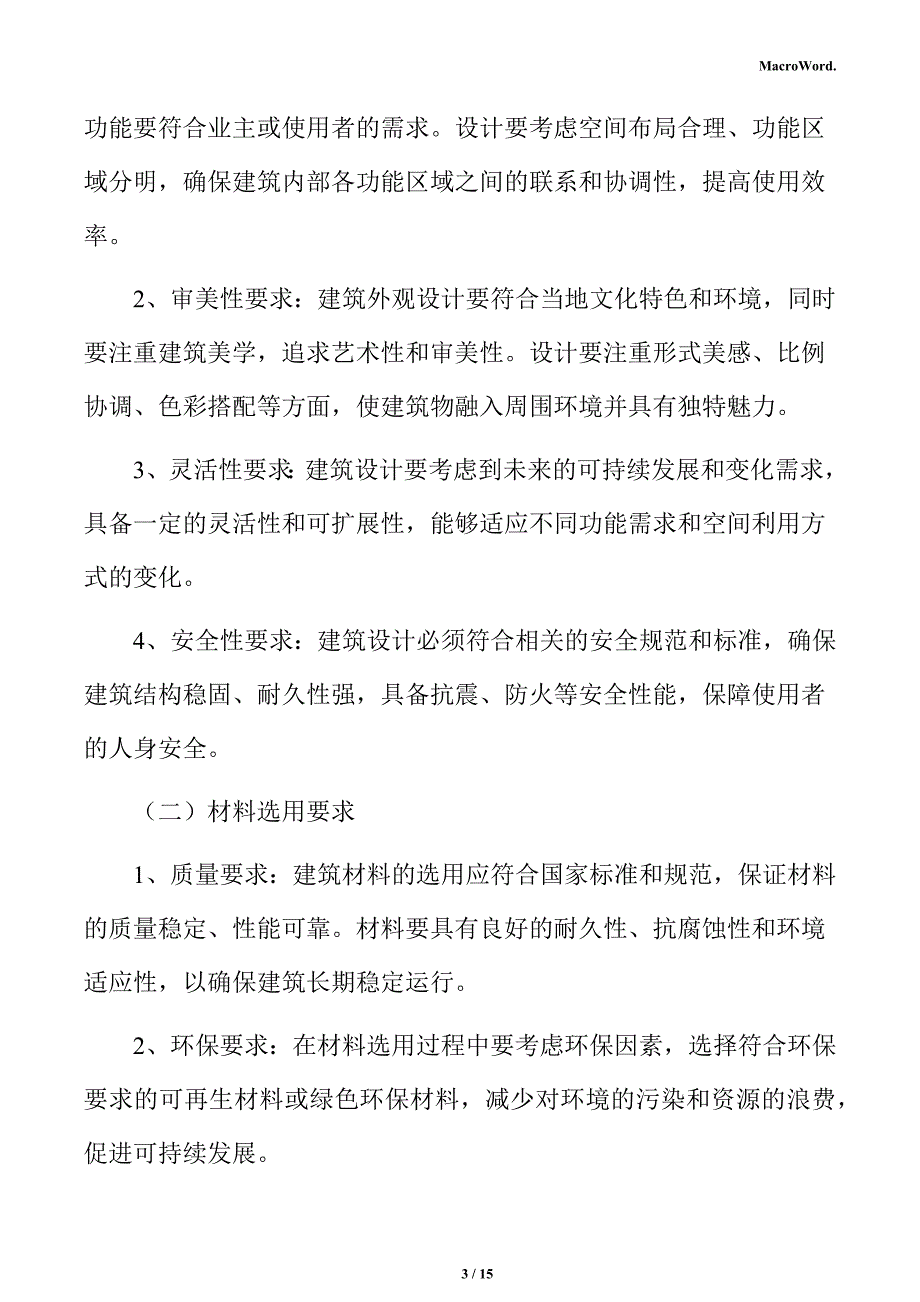 MacroWord.

功能要符合业主或使用者的需求。设计要考虑空间布局合理、功能区域分明，确保建筑内部各功能区域之间的联系和协调性，提高使用效率。

2、审美性要求：建筑外观设计要符合当地文化特色和环境，同时要注重建筑美学，追求艺术性和审美性。设计要注重形式美感、比例协调、色彩搭配等方面，使建筑物融入周围环境并具有独特魅力。

3、灵活性要求：建筑设计要考虑到未来的可持续发展和变化需求，具备一定的灵活性和可扩展性，能够适应不同功能需求和空间利用方式的变化。

4、安全性要求：建筑设计必须符合相关的安全规范和标准，确保建筑结构稳固、耐久性强，具备抗震、防火等安全性能，保障使用者的人身安全。

（二）材料选用要求

1、质量要求：建筑材料的选用应符合国家标准和规范，保证材料的质量稳定、性能可靠。材料要具有良好的耐久性、抗腐蚀性和环境适应性，以确保建筑长期稳定运行。

2、环保要求：在材料选用过程中要考虑环保因素，选择符合环保要求的可再生材料或绿色环保材料，减少对环境的污染和资源的浪费，促进可持续发展。

3 / 15